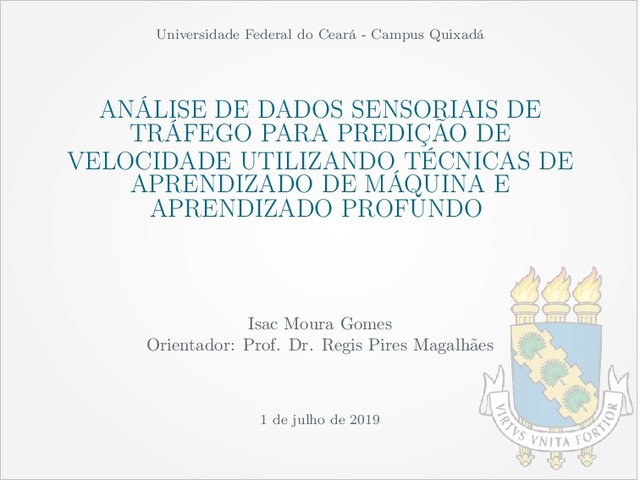 Universidade Federal do Ceará - Campus Quixadá

ANÁLISE DE DADOS SENSORIAIS DE TRÁFEGO PARA PREDIÇÃO DE VELOCIDADE UTILIZANDO TÉCNICAS DE APRENDIZADO DE MÁQUINA E APRENDIZADO PROFUNDO

Isac Moura Gomes
Orientador: Prof. Dr. Regis Pires Magalhães

1 de julho de 2019

VIRTVS VNITA FORTIOR